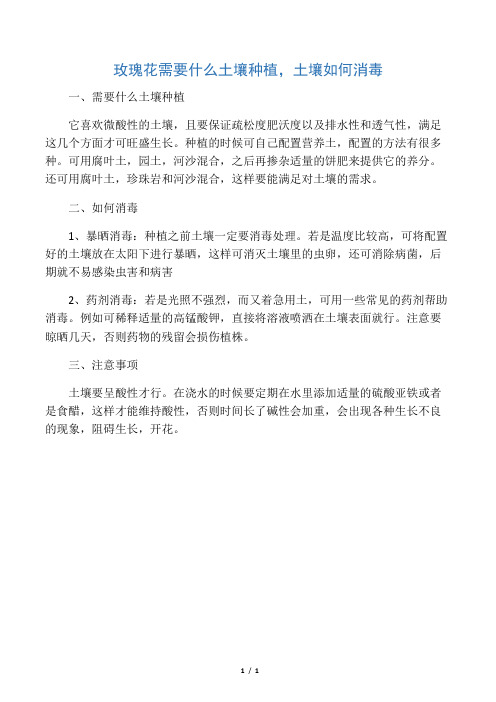 玫瑰花需要什么土壤种植，土壤如何消毒

一、需要什么土壤种植

它喜欢微酸性的土壤，且要保证疏松度肥沃度以及排水性和透气性，满足这几个方面才可旺盛生长。种植的时候可自己配置营养土，配置的方法有很多种。可用腐叶土，园土，河沙混合，之后再掺杂适量的饼肥来提供它的养分。还可用腐叶土，珍珠岩和河沙混合，这样要能满足对土壤的需求。

二、如何消毒

1、暴晒消毒：种植之前土壤一定要消毒处理。若是温度比较高，可将配置好的土壤放在太阳下进行暴晒，这样可消灭土壤里的虫卵，还可消除病菌，后期就不易感染虫害和病害

2、药剂消毒：若是光照不强烈，而又着急用土，可用一些常见的药剂帮助消毒。例如可稀释适量的高锰酸钾，直接将溶液喷洒在土壤表面就行。注意要晾晒几天，否则药物的残留会损伤植株。

三、注意事项

土壤要呈酸性才行。在浇水的时候要定期在水里添加适量的硫酸亚铁或者是食醋，这样才能维持酸性，否则时间长了碱性会加重，会出现各种生长不良的现象，阻碍生长，开花。

1 / 1